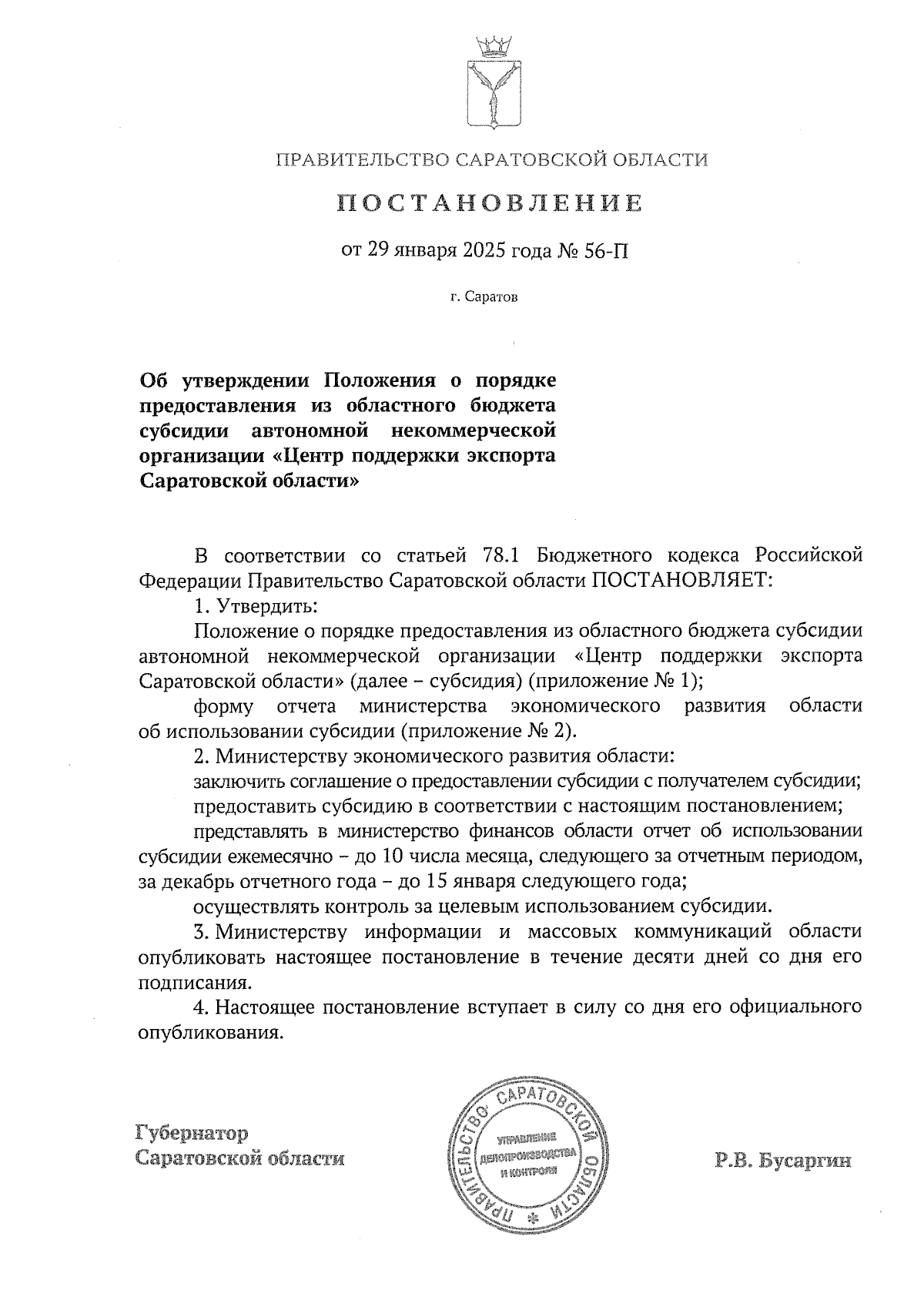 ПРАВИТЕЛЬСТВО САРАТОВСКОЙ ОБЛАСТИ

ПОСТАНОВЛЕНИЕ

от 29 января 2025 года № 56-П

г. Саратов

Об утверждении Положения о порядке предоставления из областного бюджета субсидии автономной некоммерческой организации «Центр поддержки экспорта Саратовской области»

В соответствии со статьей 78.1 Бюджетного кодекса Российской Федерации Правительство Саратовской области ПОСТАНОВЛЯЕТ:

1. Утвердить:

Положение о порядке предоставления из областного бюджета субсидии автономной некоммерческой организации «Центр поддержки экспорта Саратовской области» (далее – субсидия) (приложение № 1);

форму отчета министерства экономического развития области об использовании субсидии (приложение № 2).

2. Министерству экономического развития области:

заключить соглашение о предоставлении субсидии с получателем субсидии;

предоставить субсидию в соответствии с настоящим постановлением;

представлять в министерство финансов области отчет об использовании субсидии ежемесячно – до 10 числа месяца, следующего за отчетным периодом, за декабрь отчетного года – до 15 января следующего года;

осуществлять контроль за целевым использованием субсидии.

3. Министерству информации и массовых коммуникаций области опубликовать настоящее постановление в течение десяти дней со дня его подписания.

4. Настоящее постановление вступает в силу со дня его официального опубликования.

Губернатор Саратовской области

ПРАВИТЕЛЬСТВО САРАТОВСКОЙ ОБЛАСТИ
УПРАВЛЕНИЕ ДЕЛОПРОИЗВОДСТВА И КОНТРОЛЯ

Р.В. Бусаргин